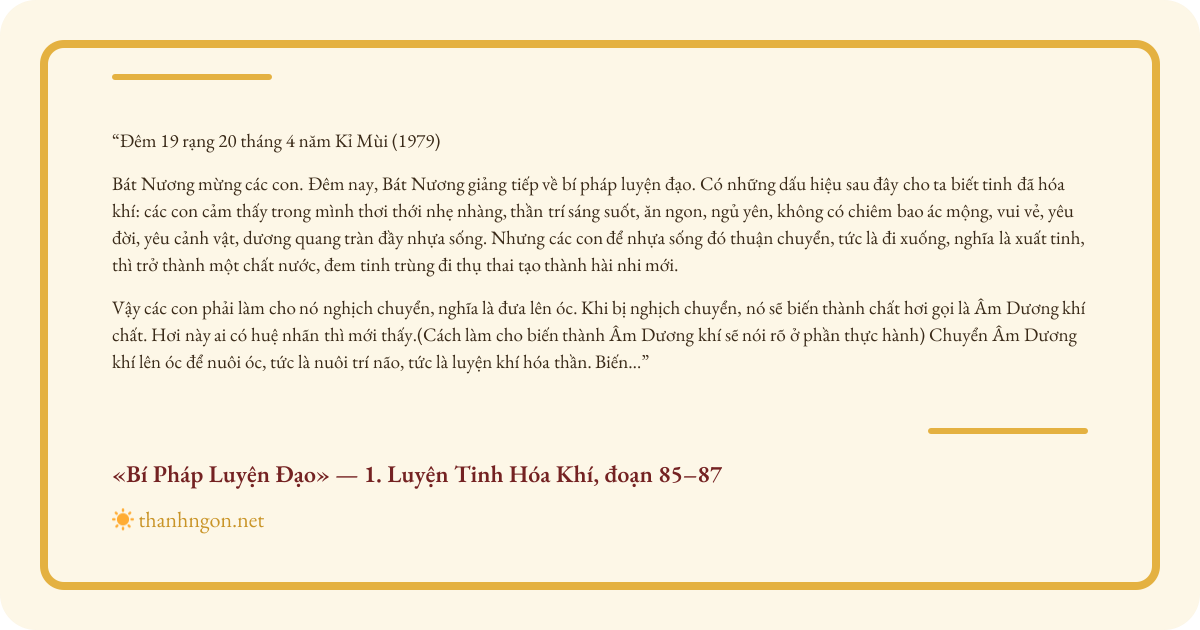 “Đêm 19 rạng 20 tháng 4 năm Kỉ Mùi (1979)

Bát Nương mừng các con. Đêm nay, Bát Nương giảng tiếp về bí pháp luyện đạo. Có những dấu hiệu sau đây cho ta biết tinh đã hóa khí: các con cảm thấy trong mình thơi thới nhẹ nhàng, thần trí sáng suốt, ăn ngon, ngủ yên, không có chiêm bao ác mộng, vui vẻ, yêu đời, yêu cảnh vật, dương quang tràn đầy nhựa sống. Nhưng các con để nhựa sống đó thuận chuyển, tức là đi xuống, nghĩa là xuất tinh, thì trở thành một chất nước, đem tinh trùng đi thụ thai tạo thành hài nhi mới.

Vậy các con phải làm cho nó nghịch chuyển, nghĩa là đưa lên óc. Khi bị nghịch chuyển, nó sẽ biến thành chất hơi gọi là Âm Dương khí chất. Hơi này ai có huệ nhãn thì mới thấy.(Cách làm cho biến thành Âm Dương khí sẽ nói rõ ở phần thực hành) Chuyển Âm Dương khí lên óc để nuôi óc, tức là nuôi trí não, tức là luyện khí hóa thần. Biến...”

«Bí Pháp Luyện Đạo» — 1. Luyện Tinh Hóa Khí, đoạn 85–87

thanhngon.net